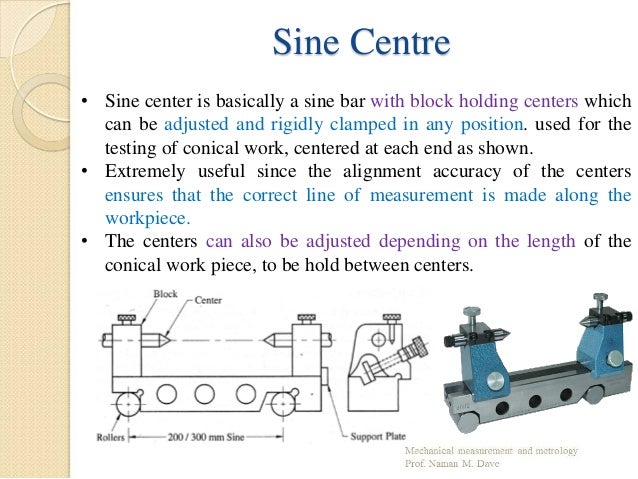 Sine Centre

• Sine center is basically a sine bar with block holding centers which can be adjusted and rigidly clamped in any position. used for the testing of conical work, centered at each end as shown.
• Extremely useful since the alignment accuracy of the centers ensures that the correct line of measurement is made along the workpiece.
• The centers can also be adjusted depending on the length of the conical work piece, to be hold between centers.

Block
Center
Rollers
200 / 300 mm Sine
Support Plate

Mechanical measurement and metrology
Prof. Naman M. Dave